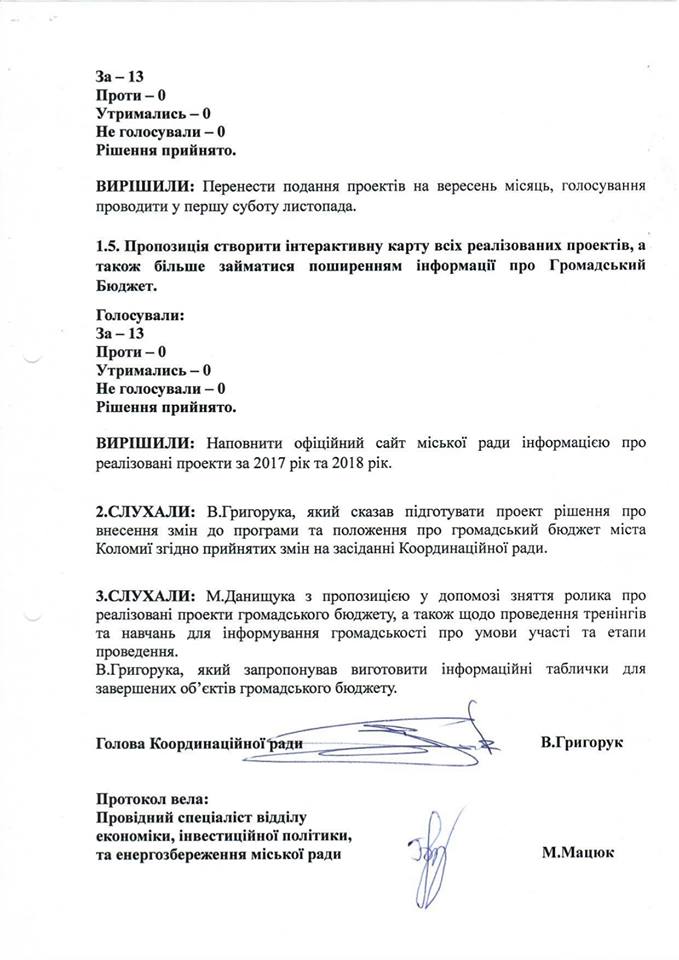 За – 13
Проти – 0
Утримались – 0
Не голосували – 0
Рішення прийнято.

ВИРІШИЛИ: Перенести подання проектів на вересень місяць, голосування проводити у першу суботу листопада.

1.5. Пропозиція створити інтерактивну карту всіх реалізованих проектів, а також більше займатися поширенням інформації про Громадський Бюджет.

Голосували:
За – 13
Проти – 0
Утримались – 0
Не голосували – 0
Рішення прийнято.

ВИРІШИЛИ: Наповнити офіційний сайт міської ради інформацією про реалізовані проекти за 2017 рік та 2018 рік.

2.СЛУХАЛИ: В.Григорука, який сказав підготувати проект рішення про внесення змін до програми та положення про громадський бюджет міста Коломиї згідно прийнятих змін на засіданні Координаційної ради.

3.СЛУХАЛИ: М.Данищука з пропозицією у допомозі зняття ролика про реалізовані проекти громадського бюджету, а також щодо проведення тренінгів та навчань для інформування громадськості про умови участі та етапи проведення.
В.Григорука, який запропонував виготовити інформаційні таблички для завершених об'єктів громадського бюджету.

Голова Координаційної ради В.Григорук

Протокол вела:
Провідний спеціаліст відділу економіки, інвестиційної політики, та енергозбереження міської ради М.Мацюк